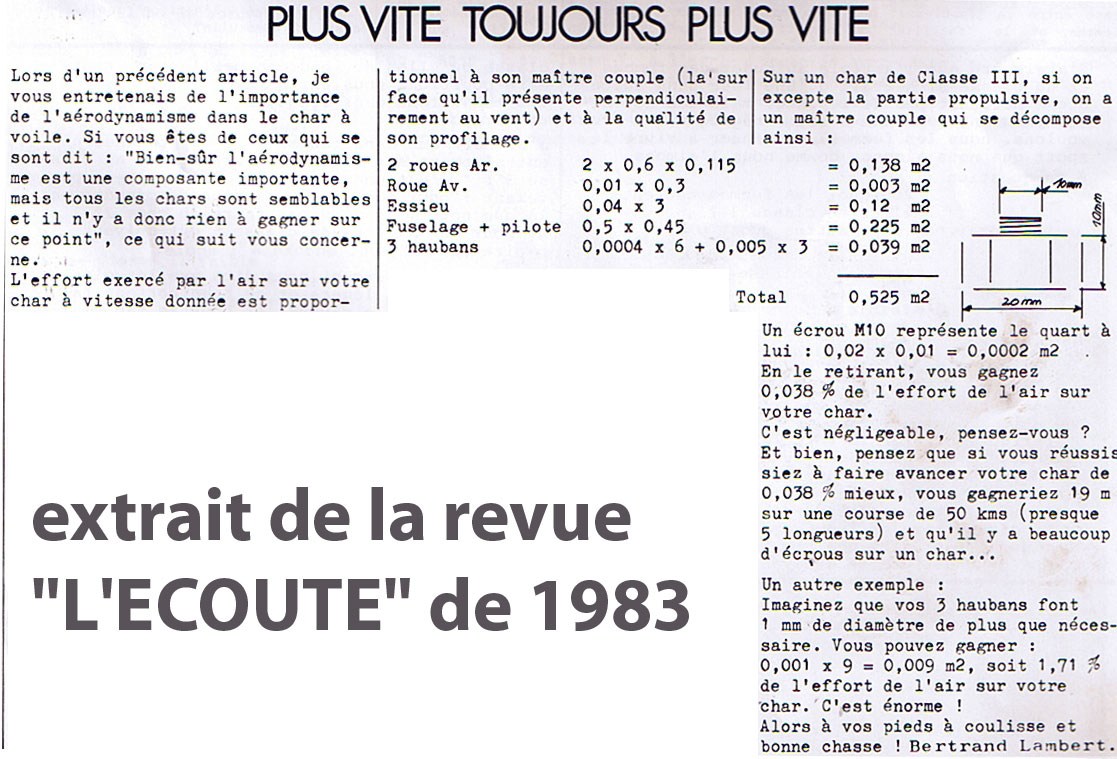 PLUS VITE TOUJOURS PLUS VITE

Lors d'un précédent article, je vous entretenais de l'importance de l'aérodynamisme dans le char à voile. Si vous êtes de ceux qui se sont dit : "Bien-sûr l'aérodynamisme est une composante importante, mais tous les chars sont semblables et il n'y a donc rien à gagner sur ce point", ce qui suit vous concerne.
L'effort exercé par l'air sur votre char à vitesse donnée est proportionnel à son maître couple (la surface qu'il présente perpendiculairement au vent) et à la qualité de son profilage.

Sur un char de Classe III, si on excepte la partie propulsive, on a un maître couple qui se décompose ainsi :

| | | |
|---|---|---|
| 2 roues Ar. | 2 x 0,6 x 0,115 | = 0,138 m2 |
| Roue Av. | 0,01 x 0,3 | = 0,003 m2 |
| Essieu | 0,04 x 3 | = 0,12 m2 |
| Fuselage + pilote | 0,5 x 0,45 | = 0,225 m2 |
| 3 haubans | 0,0004 x 6 + 0,005 x 3 | = 0,039 m2 |
| | Total | 0,525 m2 |

10mm
10mm
20mm

Un écrou M10 représente le quart à lui : 0,02 x 0,01 = 0,0002 m2 .
En le retirant, vous gagnez 0,038 % de l'effort de l'air sur votre char.
C'est négligeable, pensez-vous ?
Et bien, pensez que si vous réussissiez à faire avancer votre char de 0,038 % mieux, vous gagneriez 19 m sur une course de 50 kms (presque 5 longueurs) et qu'il y a beaucoup d'écrous sur un char...

Un autre exemple :
Imaginez que vos 3 haubans font 1 mm de diamètre de plus que nécessaire. Vous pouvez gagner :
0,001 x 9 = 0,009 m2, soit 1,71 % de l'effort de l'air sur votre char. C'est énorme !
Alors à vos pieds à coulisse et bonne chasse ! Bertrand Lambert.

extrait de la revue "L'ECOUTE" de 1983